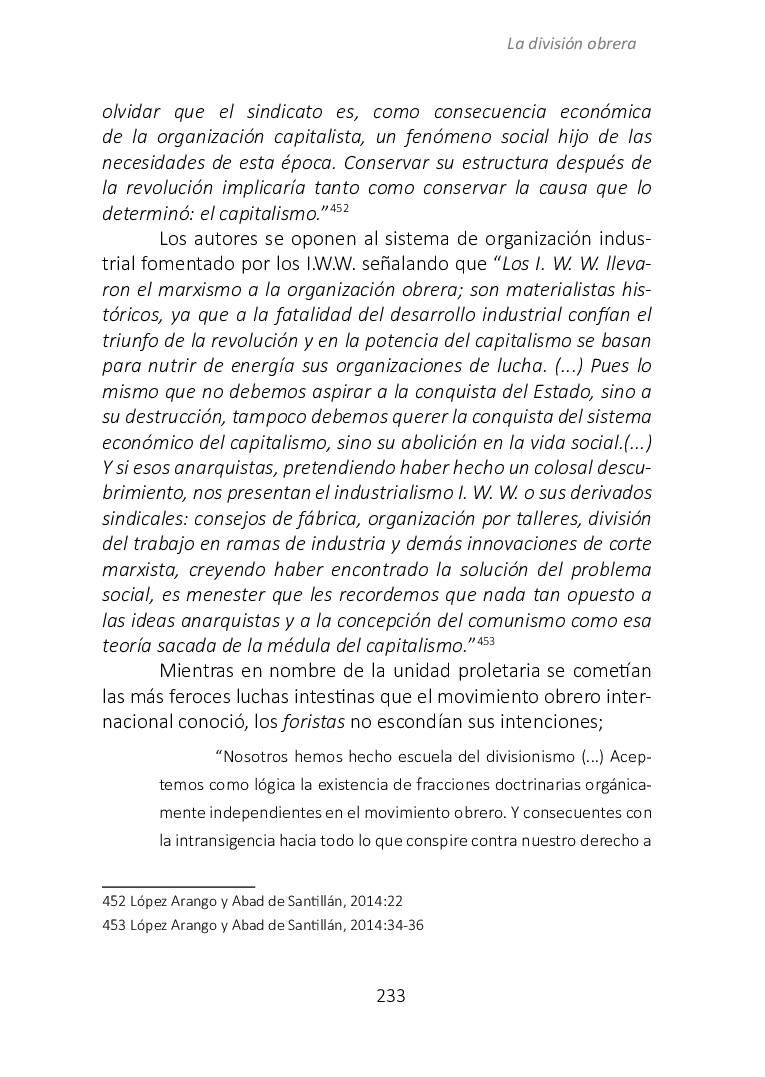 La división obrera

olvidar que el sindicato es, como consecuencia económica de la organización capitalista, un fenómeno social hijo de las necesidades de esta época. Conservar su estructura después de la revolución implicaría tanto como conservar la causa que lo determinó: el capitalismo."$^{452}$

Los autores se oponen al sistema de organización industrial fomentado por los I.W.W. señalando que "Los I. W. W. llevaron el marxismo a la organización obrera; son materialistas históricos, ya que a la fatalidad del desarrollo industrial confían el triunfo de la revolución y en la potencia del capitalismo se basan para nutrir de energía sus organizaciones de lucha. (...) Pues lo mismo que no debemos aspirar a la conquista del Estado, sino a su destrucción, tampoco debemos querer la conquista del sistema económico del capitalismo, sino su abolición en la vida social.(...) Y si esos anarquistas, pretendiendo haber hecho un colosal descubrimiento, nos presentan el industrialismo I. W. W. o sus derivados sindicales: consejos de fábrica, organización por talleres, división del trabajo en ramas de industria y demás innovaciones de corte marxista, creyendo haber encontrado la solución del problema social, es menester que les recordemos que nada tan opuesto a las ideas anarquistas y a la concepción del comunismo como esa teoría sacada de la médula del capitalismo."$^{453}$

Mientras en nombre de la unidad proletaria se cometían las más feroces luchas intestinas que el movimiento obrero internacional conoció, los foristas no escondían sus intenciones;

"Nosotros hemos hecho escuela del divisionismo (...) Aceptemos como lógica la existencia de fracciones doctrinarias orgánicamente independientes en el movimiento obrero. Y consecuentes con la intransigencia hacia todo lo que conspire contra nuestro derecho a

452 López Arango y Abad de Santillán, 2014:22
453 López Arango y Abad de Santillán, 2014:34-36

233